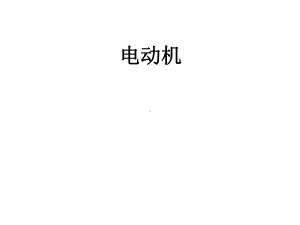 电动机